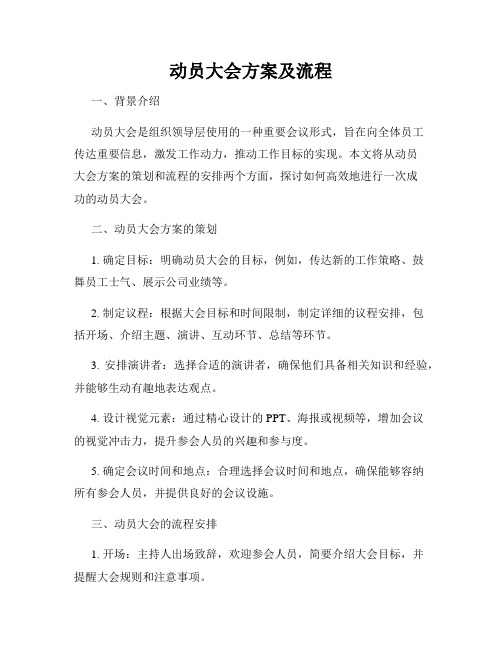 动员大会方案及流程

一、背景介绍

动员大会是组织领导层使用的一种重要会议形式，旨在向全体员工传达重要信息，激发工作动力，推动工作目标的实现。本文将从动员大会方案的策划和流程的安排两个方面，探讨如何高效地进行一次成功的动员大会。

二、动员大会方案的策划

1. 确定目标：明确动员大会的目标，例如，传达新的工作策略、鼓舞员工士气、展示公司业绩等。

2. 制定议程：根据大会目标和时间限制，制定详细的议程安排，包括开场、介绍主题、演讲、互动环节、总结等环节。

3. 安排演讲者：选择合适的演讲者，确保他们具备相关知识和经验，并能够生动有趣地表达观点。

4. 设计视觉元素：通过精心设计的 PPT、海报或视频等，增加会议的视觉冲击力，提升参会人员的兴趣和参与度。

5. 确定会议时间和地点：合理选择会议时间和地点，确保能够容纳所有参会人员，并提供良好的会议设施。

三、动员大会的流程安排

1. 开场：主持人出场致辞，欢迎参会人员，简要介绍大会目标，并提醒大会规则和注意事项。